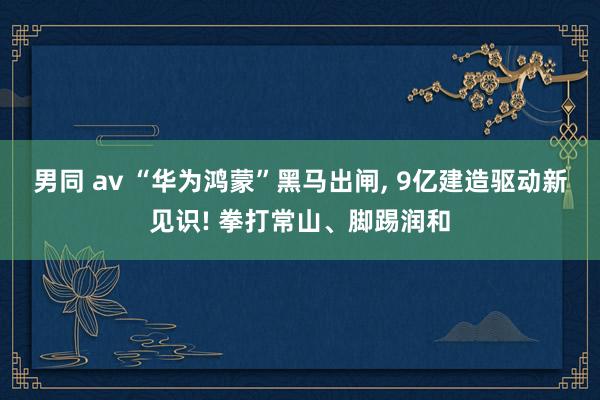 男同 av “华为鸿蒙”黑马出闸, 9亿建造驱动新见识! 拳打常山、脚踢润和